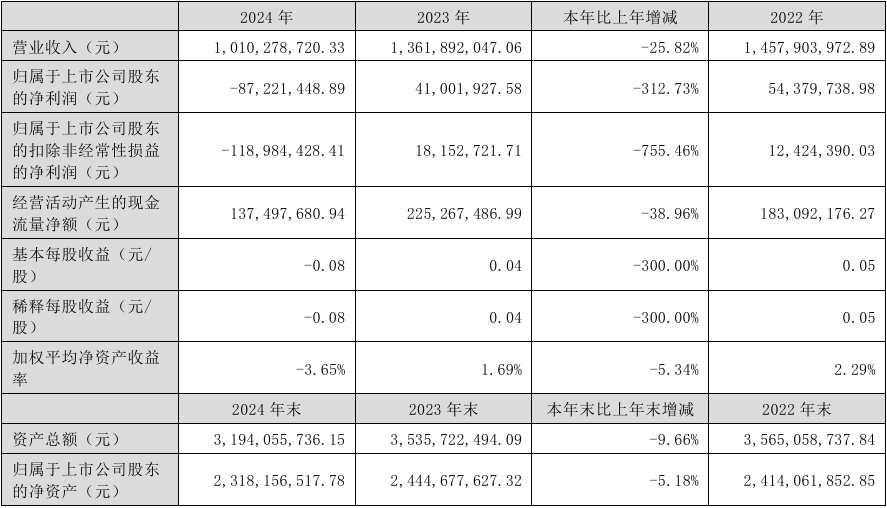 |  | 2024 年 | 2023 年 | 本年比上年增减 | 2022 年 |
|---|---|---|---|---|
| 营业收入（元） | 1,010,278,720.33 | 1,361,892,047.06 | -25.82% | 1,457,903,972.89 |
| 归属于上市公司股东的净利润（元） | -87,221,448.89 | 41,001,927.58 | -312.73% | 54,379,738.98 |
| 归属于上市公司股东的扣除非经常性损益的净利润（元） | -118,984,428.41 | 18,152,721.71 | -755.46% | 12,424,390.03 |
| 经营活动产生的现金流量净额（元） | 137,497,680.94 | 225,267,486.99 | -38.96% | 183,092,176.27 |
| 基本每股收益（元/股） | -0.08 | 0.04 | -300.00% | 0.05 |
| 稀释每股收益（元/股） | -0.08 | 0.04 | -300.00% | 0.05 |
| 加权平均净资产收益率 | -3.65% | 1.69% | -5.34% | 2.29% |
|  | 2024 年末 | 2023 年末 | 本年末比上年末增减 | 2022 年末 |
| 资产总额（元） | 3,194,055,736.15 | 3,535,722,494.09 | -9.66% | 3,565,058,737.84 |
| 归属于上市公司股东的净资产（元） | 2,318,156,517.78 | 2,444,677,627.32 | -5.18% | 2,414,061,852.85 |